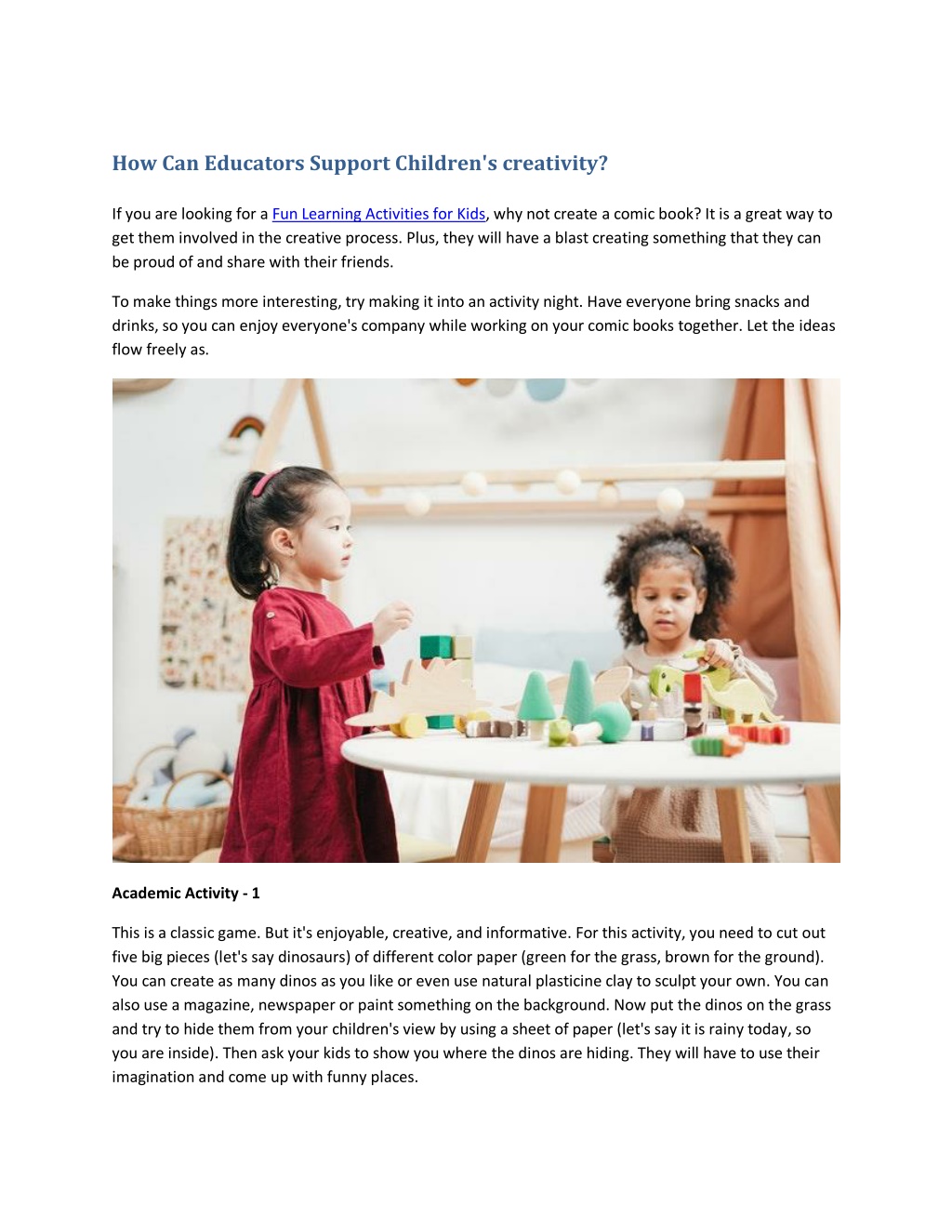 How Can Educators Support Children's creativity?

If you are looking for a Fun Learning Activities for Kids, why not create a comic book? It is a great way to get them involved in the creative process. Plus, they will have a blast creating something that they can be proud of and share with their friends.

To make things more interesting, try making it into an activity night. Have everyone bring snacks and drinks, so you can enjoy everyone's company while working on your comic books together. Let the ideas flow freely as.

Academic Activity - 1

This is a classic game. But it's enjoyable, creative, and informative. For this activity, you need to cut out five big pieces (let's say dinosaurs) of different color paper (green for the grass, brown for the ground). You can create as many dinos as you like or even use natural plasticine clay to sculpt your own. You can also use a magazine, newspaper or paint something on the background. Now put the dinos on the grass and try to hide them from your children's view by using a sheet of paper (let's say it is rainy today, so you are inside). Then ask your kids to show you where the dinos are hiding. They will have to use their imagination and come up with funny places.